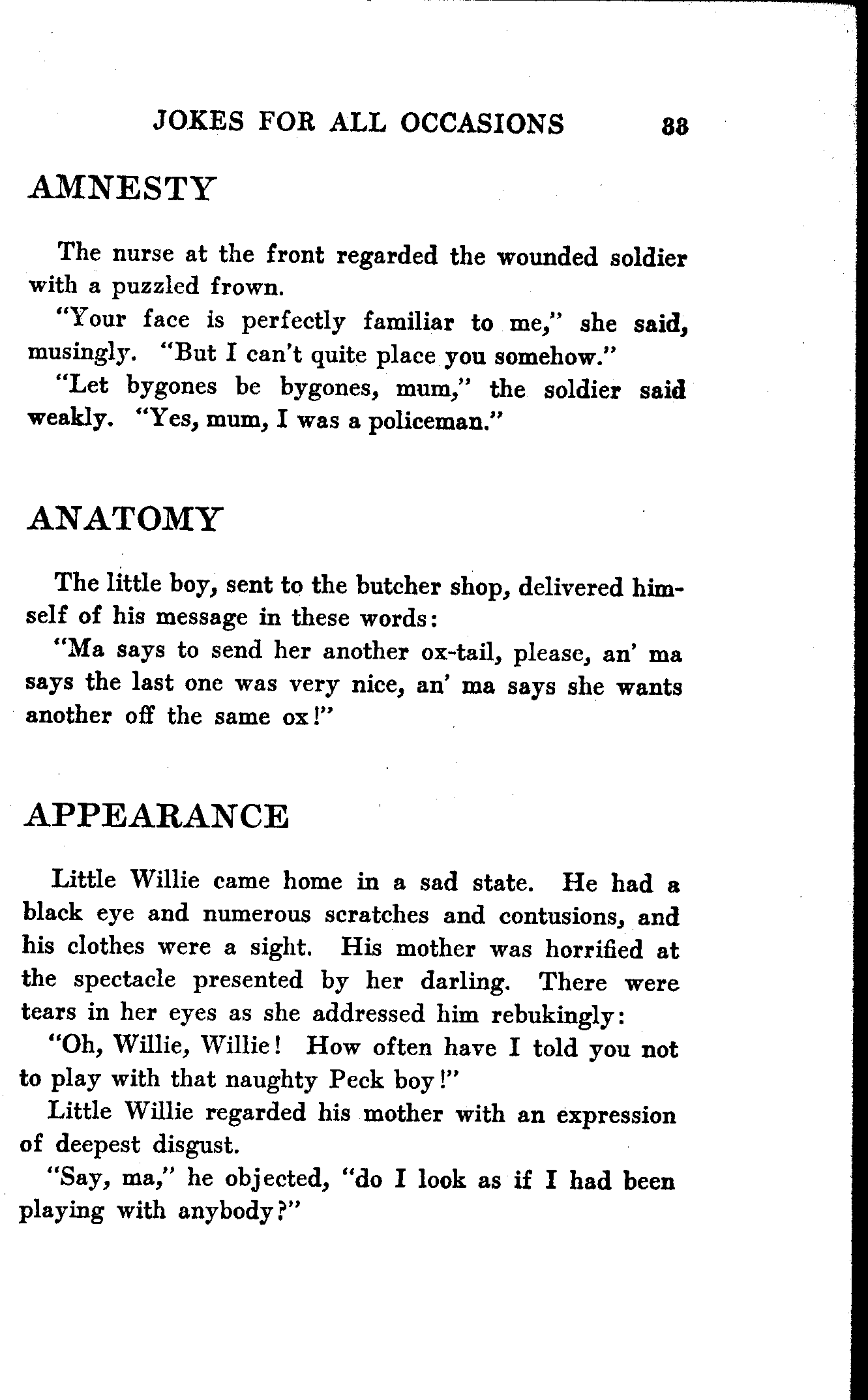 JOKES FOR ALL OCCASIONS 33

AMNESTY

The nurse at the front regarded the wounded soldier with a puzzled frown.

"Your face is perfectly familiar to me," she said, musingly. "But I can't quite place you somehow."

"Let bygones be bygones, mum," the soldier said weakly. "Yes, mum, I was a policeman."

ANATOMY

The little boy, sent to the butcher shop, delivered himself of his message in these words:

"Ma says to send her another ox-tail, please, an' ma says the last one was very nice, an' ma says she wants another off the same ox!"

APPEARANCE

Little Willie came home in a sad state. He had a black eye and numerous scratches and contusions, and his clothes were a sight. His mother was horrified at the spectacle presented by her darling. There were tears in her eyes as she addressed him rebukingly:

"Oh, Willie, Willie! How often have I told you not to play with that naughty Peck boy!"

Little Willie regarded his mother with an expression of deepest disgust.

"Say, ma," he objected, "do I look as if I had been playing with anybody?"